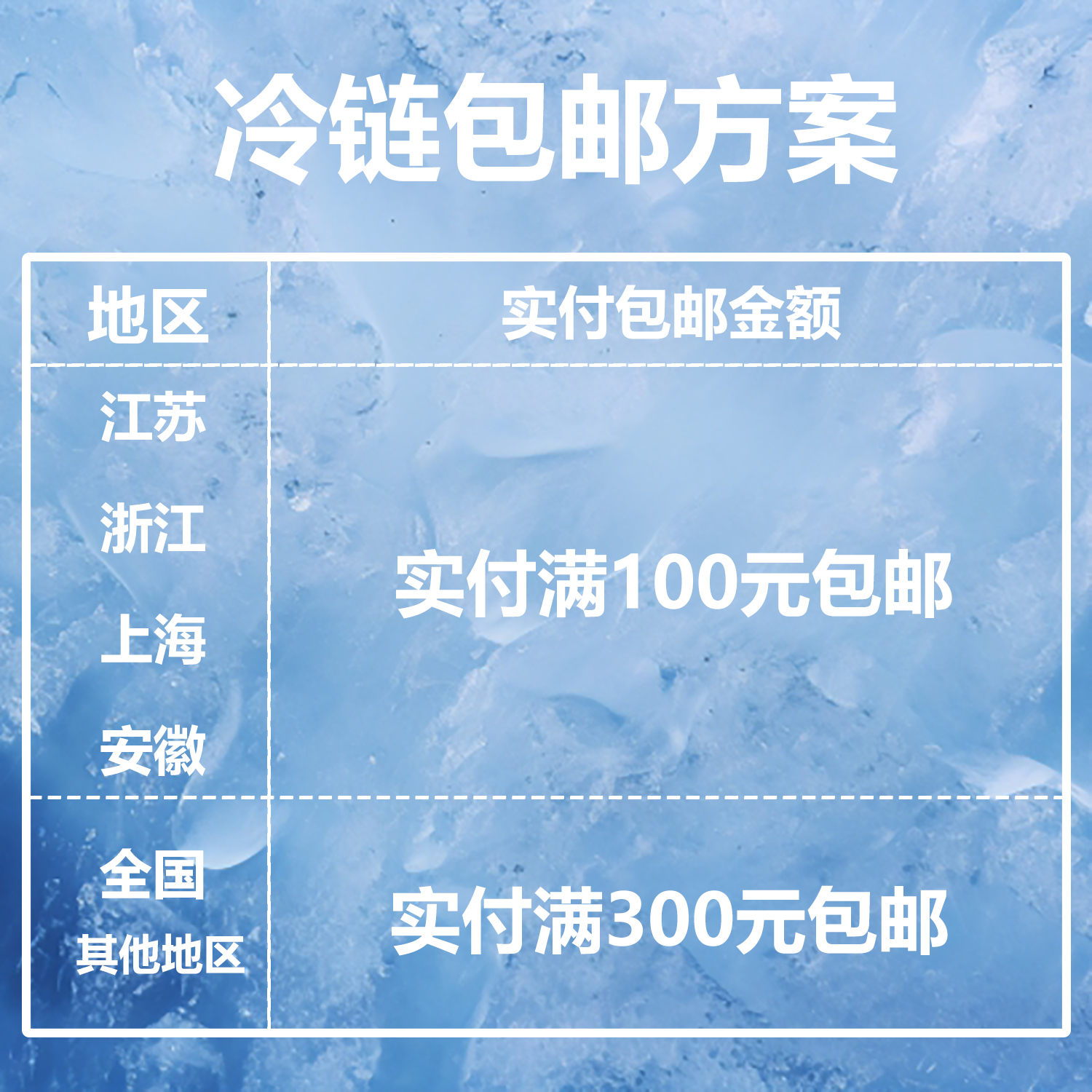 冷链包邮方案

| 地区 | 实付包邮金额 |
|---|---|
| 江苏 浙江 上海 安徽 | 实付满100元包邮 |
| 全国 其他地区 | 实付满300元包邮 |